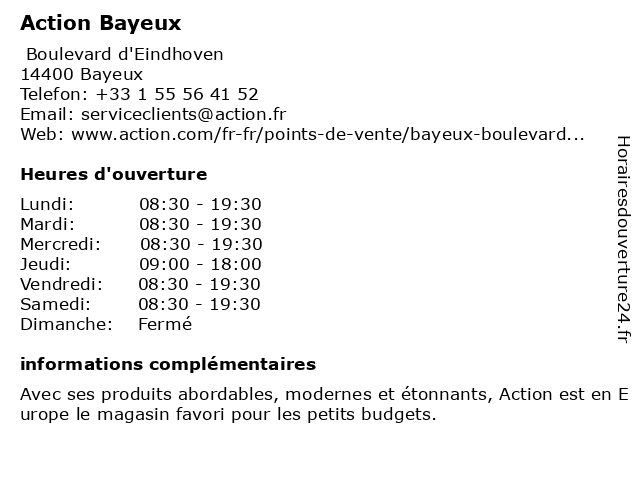 Action Bayeux

Boulevard d'Eindhoven
14400 Bayeux
Telefon: +33 1 55 56 41 52
Email: serviceclients@action.fr
Web: www.action.com/fr-fr/points-de-vente/bayeux-boulevard...

Heures d'ouverture

| Lundi: | 08:30 - 19:30 |
|---|---|
| Mardi: | 08:30 - 19:30 |
| Mercredi: | 08:30 - 19:30 |
| Jeudi: | 09:00 - 18:00 |
| Vendredi: | 08:30 - 19:30 |
| Samedi: | 08:30 - 19:30 |
| Dimanche: | Fermé |

informations complémentaires

Avec ses produits abordables, modernes et étonnants, Action est en Europe le magasin favori pour les petits budgets.

Horairesdouverture24.fr